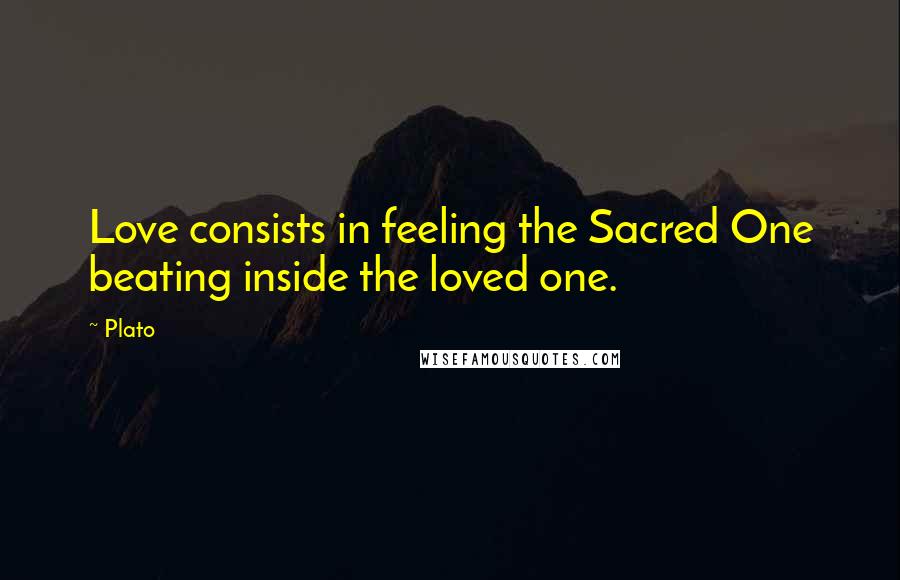 Love consists in feeling the Sacred One beating inside the loved one.

~ Plato

WISEFAMOUSQUOTES.COM